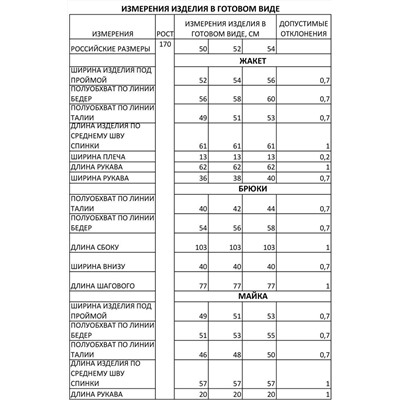 ИЗМЕРЕНИЯ ИЗДЕЛИЯ В ГОТОВОМ ВИДЕ

| ИЗМЕРЕНИЯ | РОСТ | ИЗМЕРЕНИЯ ИЗДЕЛИЯ В ГОТОВОМ ВИДЕ, СМ | | | ДОПУСТИМЫЕ ОТКЛОНЕНИЯ |
|---|---|---|---|---|---|
| РОССИЙСКИЕ РАЗМЕРЫ | 170 | 50 | 52 | 54 | |
| | | ЖАКЕТ | | | |
| ШИРИНА ИЗДЕЛИЯ ПОД ПРОЙМОЙ | | 52 | 54 | 56 | 0,7 |
| ПОЛУОБХВАТ ПО ЛИНИИ БЕДЕР | | 56 | 58 | 60 | 0,7 |
| ПОЛУОБХВАТ ПО ЛИНИИ ТАЛИИ | | 49 | 51 | 53 | 0,7 |
| ДЛИНА ИЗДЕЛИЯ ПО СРЕДНЕМУ ШВУ СПИНКИ | | 61 | 61 | 61 | 1 |
| ШИРИНА ПЛЕЧА | | 13 | 13 | 13 | 0,2 |
| ДЛИНА РУКАВА | | 62 | 62 | 62 | 1 |
| ШИРИНА РУКАВА | | 36 | 38 | 40 | 0,7 |
| | | БРЮКИ | | | |
| ПОЛУОБХВАТ ПО ЛИНИИ ТАЛИИ | | 40 | 42 | 44 | 0,7 |
| ПОЛУОБХВАТ ПО ЛИНИИ БЕДЕР | | 54 | 56 | 58 | 0,7 |
| ДЛИНА СБОКУ | | 103 | 103 | 103 | 1 |
| ШИРИНА ВНИЗУ | | 40 | 40 | 40 | 0,7 |
| ДЛИНА ШАГОВОГО | | 77 | 77 | 77 | 1 |
| | | МАЙКА | | | |
| ШИРИНА ИЗДЕЛИЯ ПОД ПРОЙМОЙ | | 49 | 51 | 53 | 0,7 |
| ПОЛУОБХВАТ ПО ЛИНИИ БЕДЕР | | 51 | 53 | 55 | 0,7 |
| ПОЛУОБХВАТ ПО ЛИНИИ ТАЛИИ | | 46 | 48 | 50 | 0,7 |
| ДЛИНА ИЗДЕЛИЯ ПО СРЕДНЕМУ ШВУ СПИНКИ | | 57 | 57 | 57 | 1 |
| ДЛИНА РУКАВА | | 20 | 20 | 20 | 1 |